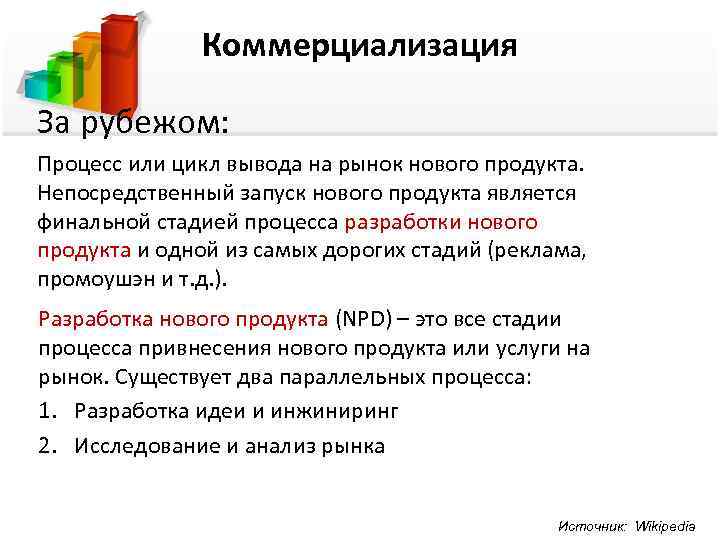 Коммерциализация

За рубежом:

Процесс или цикл вывода на рынок нового продукта. Непосредственный запуск нового продукта является финальной стадией процесса разработки нового продукта и одной из самых дорогих стадий (реклама, промоушэн и т.д.).

Разработка нового продукта (NPD) – это все стадии процесса привнесения нового продукта или услуги на рынок. Существует два параллельных процесса:

1. Разработка идеи и инжиниринг
2. Исследование и анализ рынка

Источник: Wikipedia